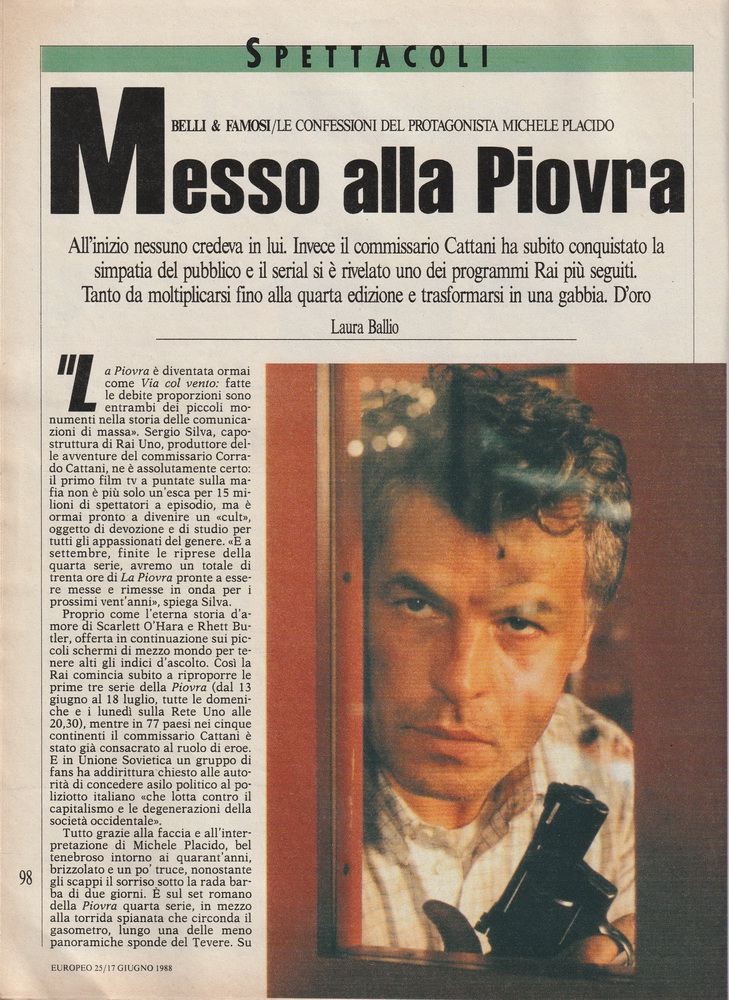 SPETTACOLI

BELLI & FAMOSI/LE CONFESSIONI DEL PROTAGONISTA MICHELE PLACIDO

Messo alla Piovra

All'inizio nessuno credeva in lui. Invece il commissario Cattani ha subito conquistato la simpatia del pubblico e il serial si è rivelato uno dei programmi Rai più seguiti. Tanto da moltiplicarsi fino alla quarta edizione e trasformarsi in una gabbia. D'oro

Laura Ballio

"La Piovra è diventata ormai come Via col vento: fatte le debite proporzioni sono entrambi dei piccoli monumenti nella storia delle comunicazioni di massa». Sergio Silva, capostruttura di Rai Uno, produttore delle avventure del commissario Corrado Cattani, ne è assolutamente certo: il primo film tv a puntate sulla mafia non è più solo un'esca per 15 milioni di spettatori a episodio, ma è ormai pronto a divenire un «cult», oggetto di devozione e di studio per tutti gli appassionati del genere. «E a settembre, finite le riprese della quarta serie, avremo un totale di trenta ore di La Piovra pronte a essere messe e rimesse in onda per i prossimi vent'anni», spiega Silva.

Proprio come l'eterna storia d'amore di Scarlett O'Hara e Rhett Butler, offerta in continuazione sui piccoli schermi di mezzo mondo per tenere alti gli indici d'ascolto. Così la Rai comincia subito a riproporre le prime tre serie della Piovra (dal 13 giugno al 18 luglio, tutte le domeniche e i lunedì sulla Rete Uno alle 20,30), mentre in 77 paesi nei cinque continenti il commissario Cattani è stato già consacrato al ruolo di eroe. E in Unione Sovietica un gruppo di fans ha addirittura chiesto alle autorità di concedere asilo politico al poliziotto italiano «che lotta contro il capitalismo e le degenerazioni della società occidentale».

Tutto grazie alla faccia e all'interpretazione di Michele Placido, bel tenebroso intorno ai quarant'anni, brizzolato e un po' truce, nonostante gli scappi il sorriso sotto la rada barba di due giorni. È sul set romano della Piovra quarta serie, in mezzo alla torrida spianata che circonda il gasometro, lungo una delle meno panoramiche sponde del Tevere. Su

98

EUROPEO 25/17 GIUGNO 1988